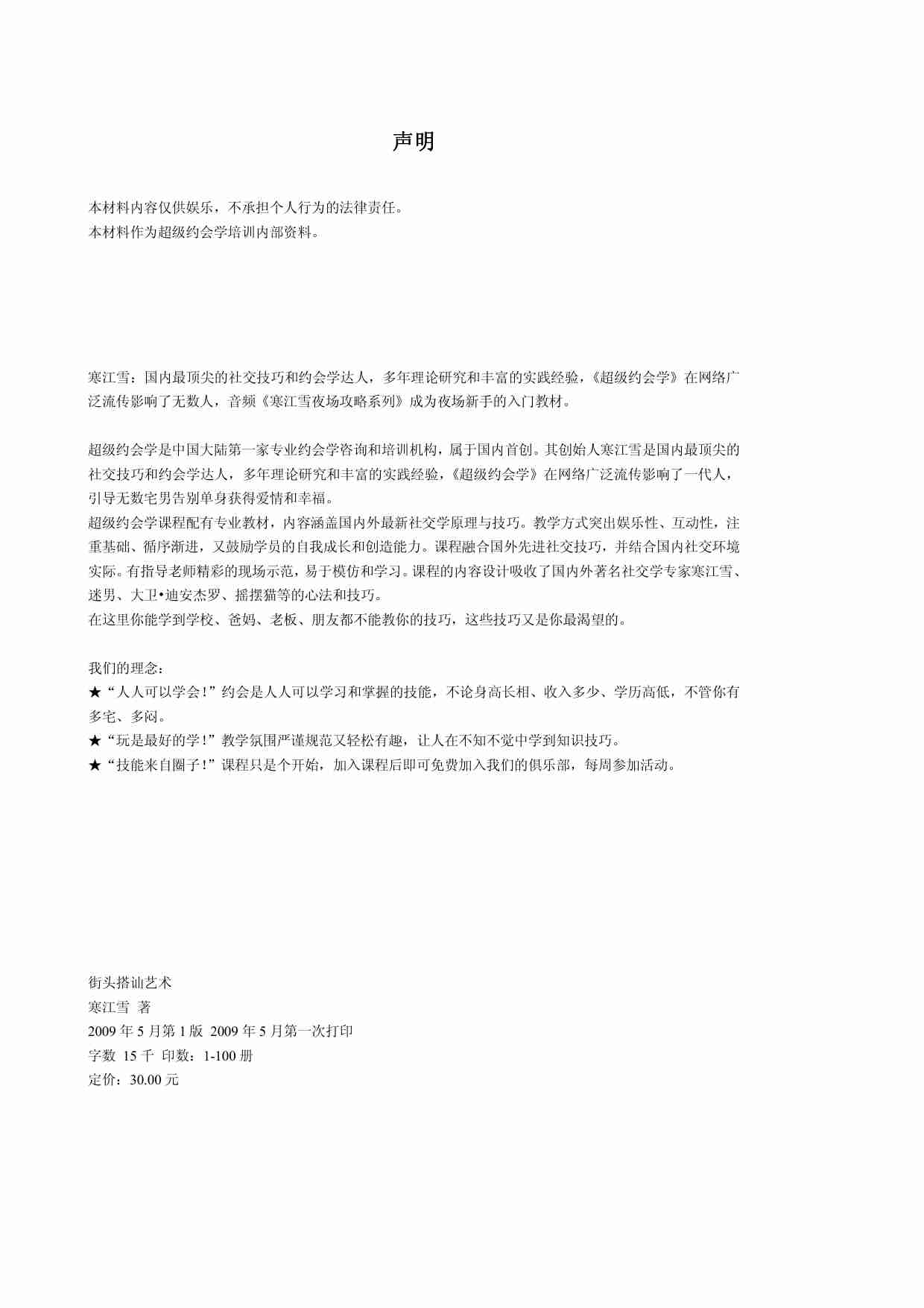 声明

本材料内容仅供娱乐，不承担个人行为的法律责任。
本材料作为超级约会学培训内部资料。

寒江雪：国内最顶尖的社交技巧和约会学达人，多年理论研究和丰富的实践经验，《超级约会学》在网络广泛流传影响了无数人，音频《寒江雪夜场攻略系列》成为夜场新手的入门教材。

超级约会学是中国大陆第一家专业约会学咨询和培训机构，属于国内首创。其创始人寒江雪是国内最顶尖的社交技巧和约会学达人，多年理论研究和丰富的实践经验，《超级约会学》在网络广泛流传影响了一代人，引导无数宅男告别单身获得爱情和幸福。
超级约会学课程配有专业教材，内容涵盖国内外最新社交学原理与技巧。教学方式突出娱乐性、互动性，注重基础、循序渐进，又鼓励学员的自我成长和创造能力。课程融合国外先进社交技巧，并结合国内社交环境实际。有指导老师精彩的现场示范，易于模仿和学习。课程的内容设计吸收了国内外著名社交学专家寒江雪、迷男、大卫•迪安杰罗、摇摆猫等的心法和技巧。
在这里你能学到学校、爸妈、老板、朋友都不能教你的技巧，这些技巧又是你最渴望的。

我们的理念：
★“人人可以学会！”约会是人人可以学习和掌握的技能，不论身高长相、收入多少、学历高低，不管你有多宅、多闷。
★“玩是最好的学！”教学氛围严谨规范又轻松有趣，让人在不知不觉中学到知识技巧。
★“技能来自圈子！”课程只是个开始，加入课程后即可免费加入我们的俱乐部，每周参加活动。

街头搭讪艺术
寒江雪 著
2009 年 5 月第 1 版 2009 年 5 月第一次打印
字数 15 千 印数：1-100 册
定价：30.00 元